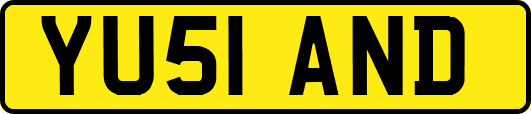 YU51 AND